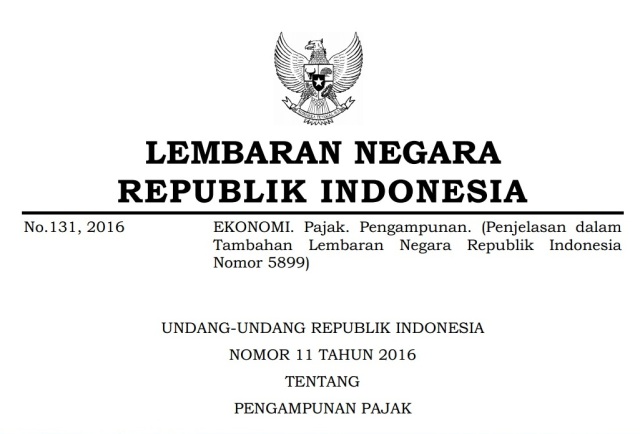 LEMBARAN NEGARA
REPUBLIK INDONESIA

No.131, 2016

EKONOMI. Pajak. Pengampunan. (Penjelasan dalam Tambahan Lembaran Negara Republik Indonesia Nomor 5899)

UNDANG-UNDANG REPUBLIK INDONESIA
NOMOR 11 TAHUN 2016
TENTANG
PENGAMPUNAN PAJAK